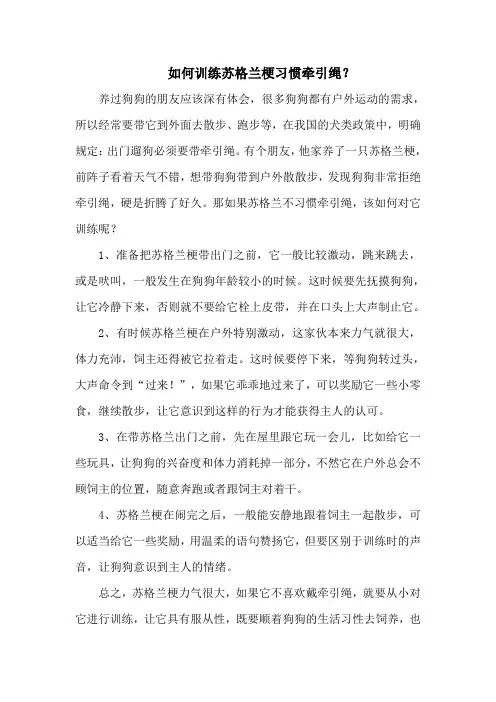 如何训练苏格兰梗习惯牵引绳？

养过狗狗的朋友应该深有体会，很多狗狗都有户外运动的需求，所以经常要带它到外面去散步、跑步等，在我国的犬类政策中，明确规定：出门遛狗必须要带牵引绳。有个朋友，他家养了一只苏格兰梗，前阵子看着天气不错，想带狗狗带到户外散散步，发现狗狗非常拒绝牵引绳，硬是折腾了好久。那如果苏格兰不习惯牵引绳，该如何对它训练呢？

1、准备把苏格兰梗带出门之前，它一般比较激动，跳来跳去，或是吠叫，一般发生在狗狗年龄较小的时候。这时候要先抚摸狗狗，让它冷静下来，否则就不要给它栓上皮带，并在口头上大声制止它。

2、有时候苏格兰梗在户外特别激动，这家伙本来力气就很大，体力充沛，饲主还得被它拉着走。这时候要停下来，等狗狗转过头，大声命令到“过来！”，如果它乖乖地过来了，可以奖励它一些小零食，继续散步，让它意识到这样的行为才能获得主人的认可。

3、在带苏格兰出门之前，先在屋里跟它玩一会儿，比如给它一些玩具，让狗狗的兴奋度和体力消耗掉一部分，不然它在户外总会不顾饲主的位置，随意奔跑或者跟饲主对着干。

4、苏格兰梗在闹完之后，一般能安静地跟着饲主一起散步，可以适当给它一些奖励，用温柔的语句赞扬它，但要区别于训练时的声音，让狗狗意识到主人的情绪。

总之，苏格兰梗力气很大，如果它不喜欢戴牵引绳，就要从小对它进行训练，让它具有服从性，既要顺着狗狗的生活习性去饲养，也